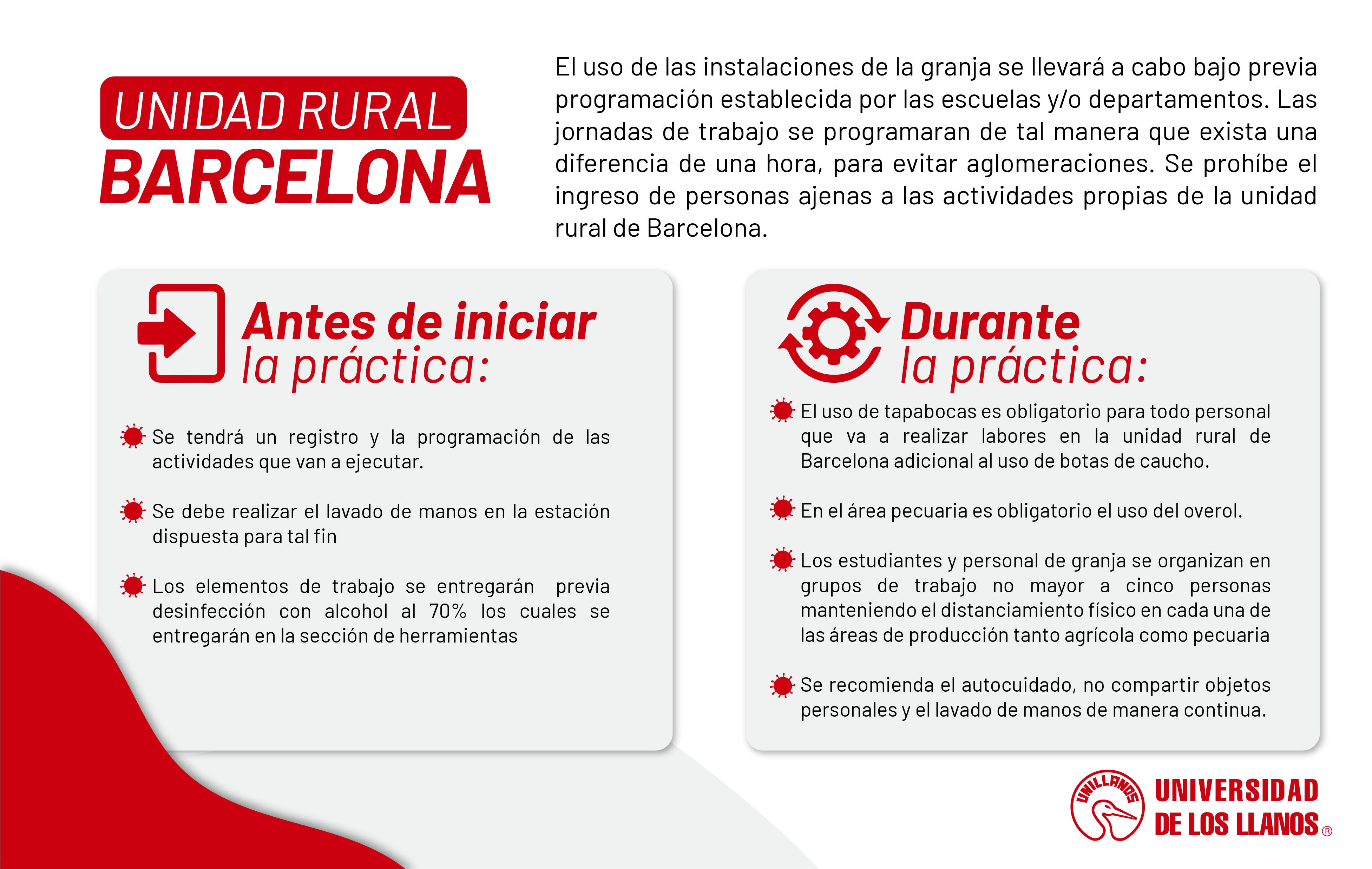 UNIDAD RURAL
BARCELONA

El uso de las instalaciones de la granja se llevará a cabo bajo previa programación establecida por las escuelas y/o departamentos. Las jornadas de trabajo se programaran de tal manera que exista una diferencia de una hora, para evitar aglomeraciones. Se prohíbe el ingreso de personas ajenas a las actividades propias de la unidad rural de Barcelona.

Antes de iniciar la práctica:

Se tendrá un registro y la programación de las actividades que van a ejecutar.

Se debe realizar el lavado de manos en la estación dispuesta para tal fin

Los elementos de trabajo se entregarán previa desinfección con alcohol al 70% los cuales se entregarán en la sección de herramientas

Durante la práctica:

El uso de tapabocas es obligatorio para todo personal que va a realizar labores en la unidad rural de Barcelona adicional al uso de botas de caucho.

En el área pecuaria es obligatorio el uso del overol.

Los estudiantes y personal de granja se organizan en grupos de trabajo no mayor a cinco personas manteniendo el distanciamiento físico en cada una de las áreas de producción tanto agrícola como pecuaria

Se recomienda el autocuidado, no compartir objetos personales y el lavado de manos de manera continua.

UNILLANOS
UNIVERSIDAD DE LOS LLANOS ®